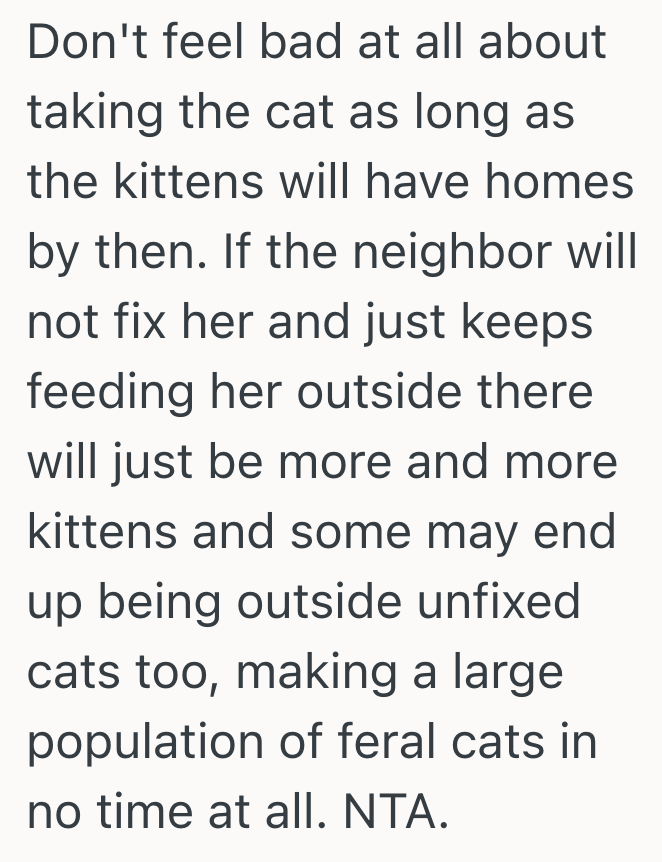 Don't feel bad at all about taking the cat as long as the kittens will have homes by then. If the neighbor will not fix her and just keeps feeding her outside there will just be more and more kittens and some may end up being outside unfixed cats too, making a large population of feral cats in no time at all. NTA.